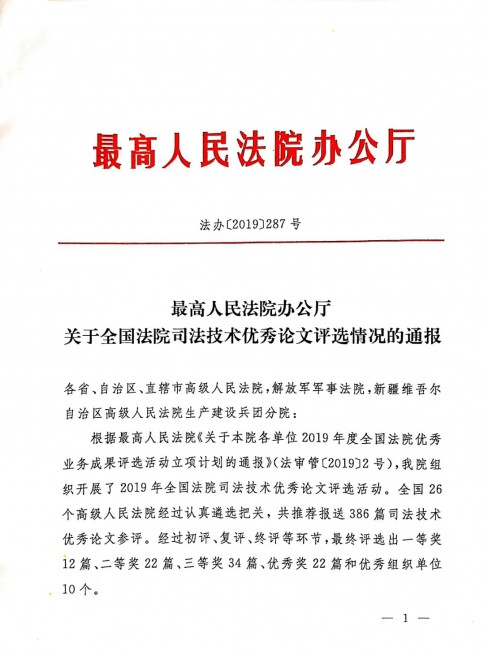 最高人民法院办公厅

法办〔2019〕287号

最高人民法院办公厅
关于全国法院司法技术优秀论文评选情况的通报

各省、自治区、直辖市高级人民法院，解放军军事法院，新疆维吾尔自治区高级人民法院生产建设兵团分院：

根据最高人民法院《关于本院各单位2019年度全国法院优秀业务成果评选活动立项计划的通报》（法审管〔2019〕2号），我院组织开展了2019年全国法院司法技术优秀论文评选活动。全国26个高级人民法院经过认真遴选把关，共推荐报送386篇司法技术优秀论文参评。经过初评、复评、终评等环节，最终评选出一等奖12篇、二等奖22篇、三等奖34篇、优秀奖22篇和优秀组织单位10个。

— 1 —